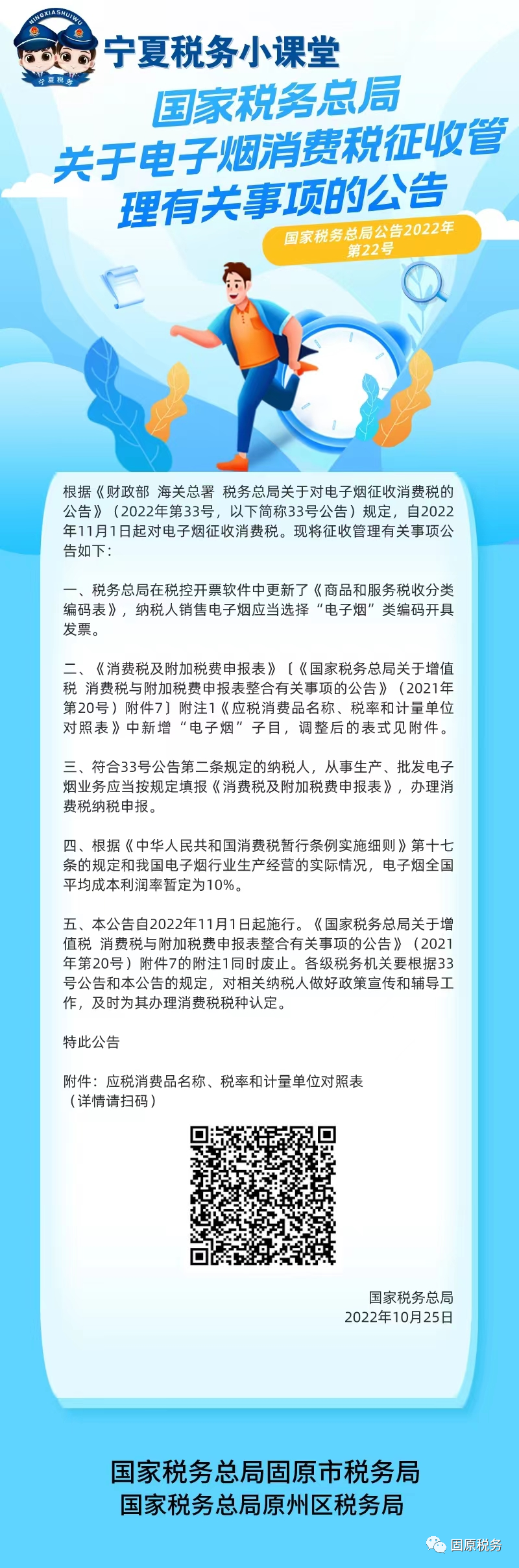 NINGXIASHUIWU
宁夏税务

宁夏税务小课堂

国家税务总局关于电子烟消费税征收管理有关事项的公告

国家税务总局公告2022年第22号

根据《财政部 海关总署 税务总局关于对电子烟征收消费税的公告》（2022年第33号，以下简称33号公告）规定，自2022年11月1日起对电子烟征收消费税。现将征收管理有关事项公告如下：

一、税务总局在税控开票软件中更新了《商品和服务税收分类编码表》，纳税人销售电子烟应当选择“电子烟”类编码开具发票。

二、《消费税及附加税费申报表》〔《国家税务总局关于增值税 消费税与附加税费申报表整合有关事项的公告》（2021年第20号）附件7〕附注1《应税消费品名称、税率和计量单位对照表》中新增“电子烟”子目，调整后的表式见附件。

三、符合33号公告第二条规定的纳税人，从事生产、批发电子烟业务应当按规定填报《消费税及附加税费申报表》，办理消费税纳税申报。

四、根据《中华人民共和国消费税暂行条例实施细则》第十七条的规定和我国电子烟行业生产经营的实际情况，电子烟全国平均成本利润率暂定为10%。

五、本公告自2022年11月1日起施行。《国家税务总局关于增值税 消费税与附加税费申报表整合有关事项的公告》（2021年第20号）附件7的附注1同时废止。各级税务机关要根据33号公告和本公告的规定，对相关纳税人做好政策宣传和辅导工作，及时为其办理消费税税种认定。

特此公告

附件：应税消费品名称、税率和计量单位对照表
（详情请扫码）

国家税务总局
2022年10月25日

国家税务总局固原市税务局
国家税务总局原州区税务局

固原税务